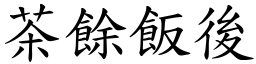 茶餘飯後